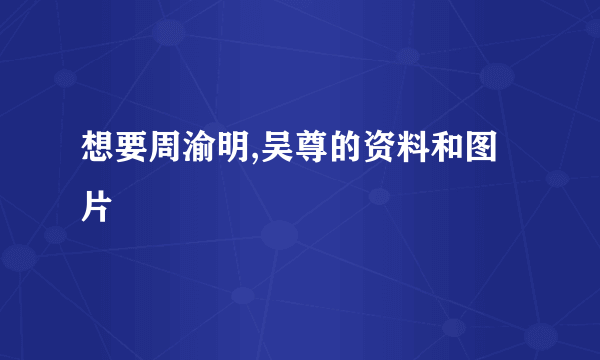 想要周渝明,吴尊的资料和图片